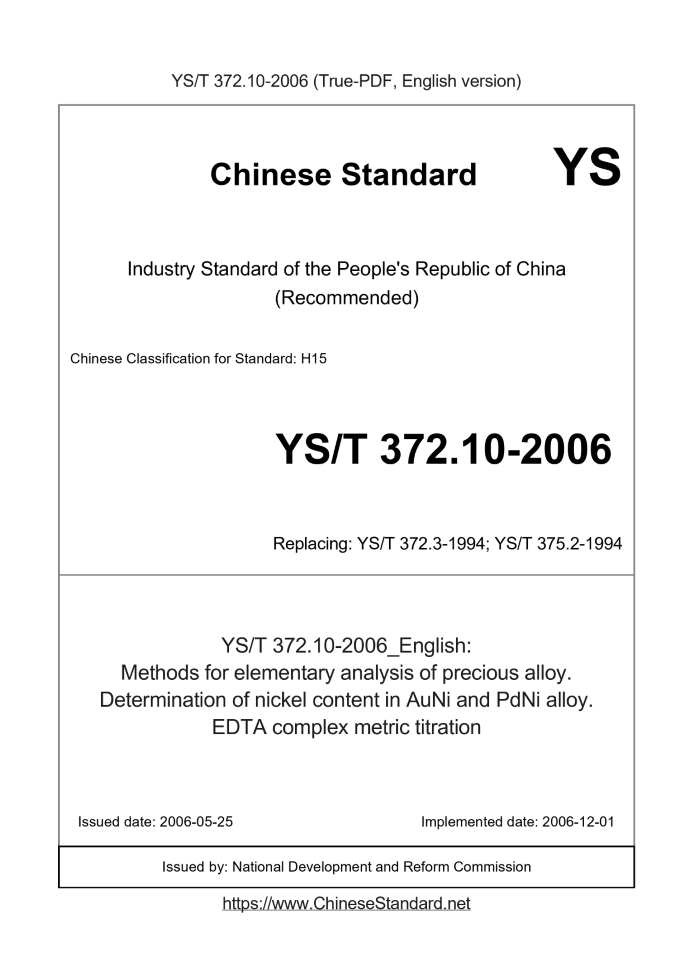 YS/T 372.10-2006 (True-PDF, English version)

Chinese Standard

YS

Industry Standard of the People's Republic of China
(Recommended)

Chinese Classification for Standard: H15

YS/T 372.10-2006

Replacing: YS/T 372.3-1994; YS/T 375.2-1994

YS/T 372.10-2006_English:
Methods for elementary analysis of precious alloy.
Determination of nickel content in AuNi and PdNi alloy.
EDTA complex metric titration

Issued date: 2006-05-25

Implemented date: 2006-12-01

Issued by: National Development and Reform Commission

https://www.ChineseStandard.net